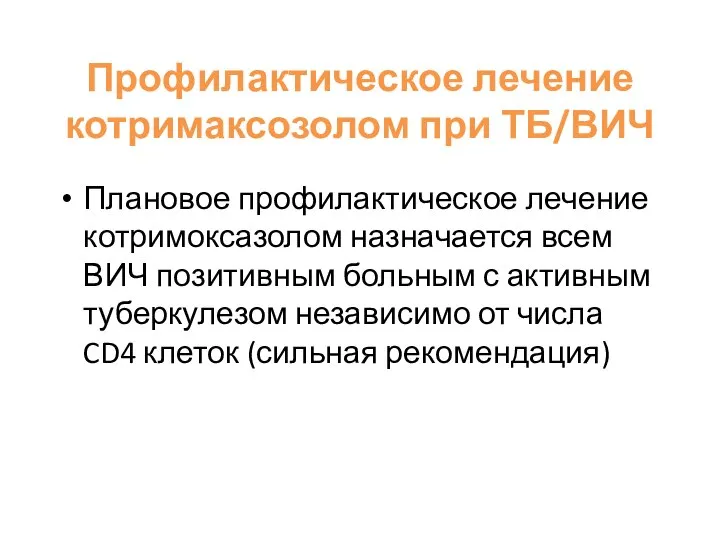 Профилактическое лечение котримаксозолом при ТБ/ВИЧ

• Плановое профилактическое лечение котримоксазолом назначается всем ВИЧ позитивным больным с активным туберкулезом независимо от числа CD4 клеток (сильная рекомендация)